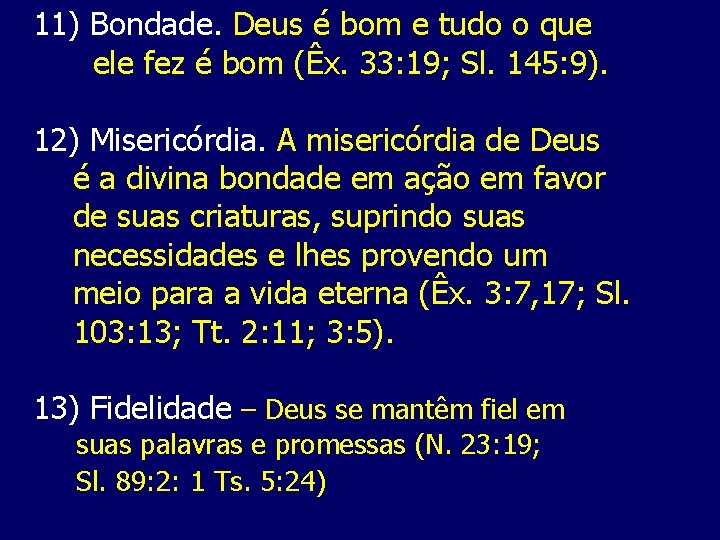 11) Bondade. Deus é bom e tudo o que ele fez é bom (Êx. 33:19; Sl. 145:9).

12) Misericórdia. A misericórdia de Deus é a divina bondade em ação em favor de suas criaturas, suprindo suas necessidades e lhes provendo um meio para a vida eterna (Êx. 3:7,17; Sl. 103:13; Tt. 2:11; 3:5).

13) Fidelidade – Deus se mantêm fiel em suas palavras e promessas (N. 23:19; Sl. 89:2: 1 Ts. 5:24)